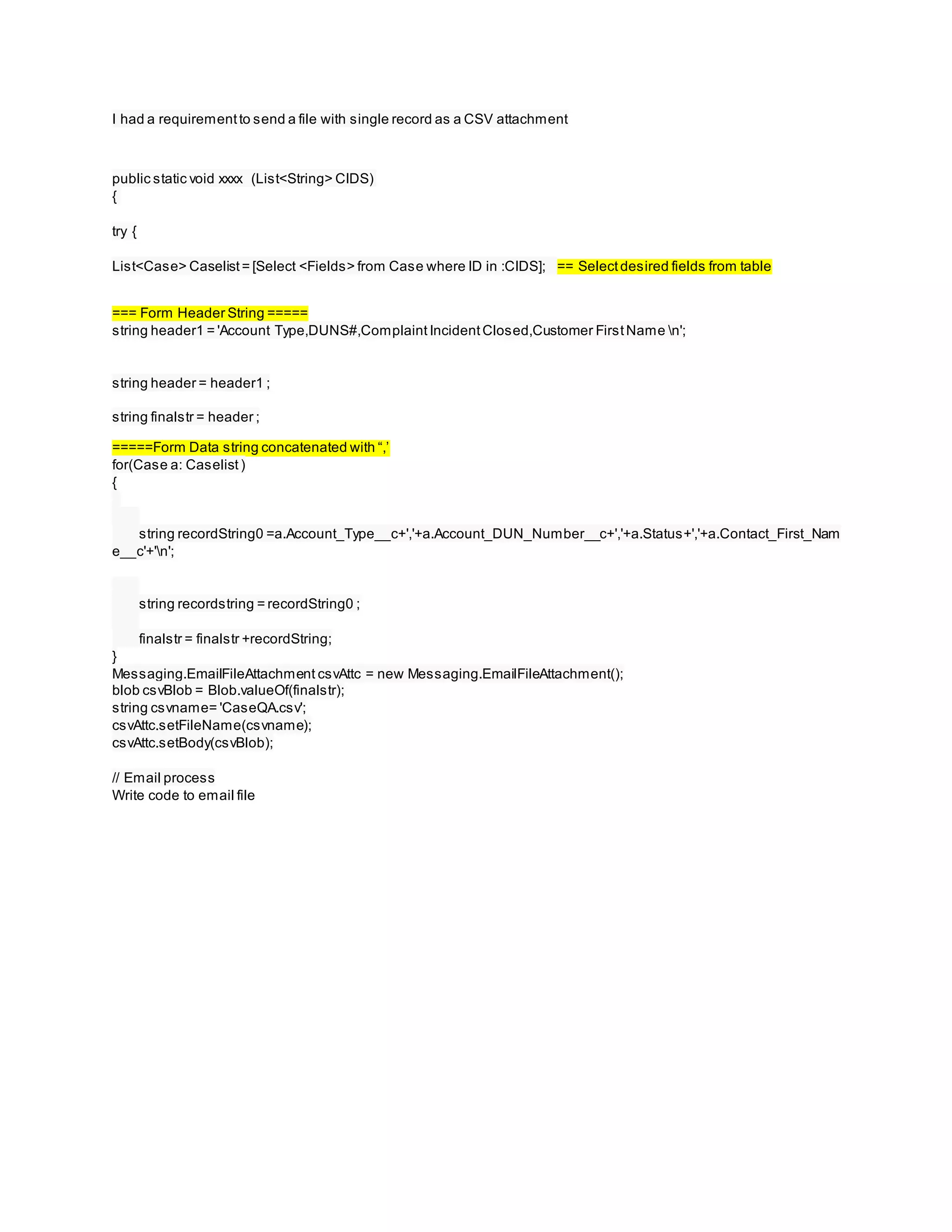 I had a requirement to send a file with single record as a CSV attachment

public static void xxxx (List<String> CIDS)
{

try {

List<Case> Caselist = [Select <Fields> from Case where ID in :CIDS]; == Select desired fields from table

=== Form Header String =====
string header1 = 'Account Type,DUNS#,Complaint Incident Closed,Customer First Name \n';

string header = header1 ;

string finalstr = header ;

=====Form Data string concatenated with “,’
for(Case a: Caselist )
{

string recordString0 =a.Account_Type__c+','+a.Account_DUN_Number__c+','+a.Status+','+a.Contact_First_Name__c'+'\n';

string recordstring = recordString0 ;

finalstr = finalstr +recordString;
}
Messaging.EmailFileAttachment csvAttc = new Messaging.EmailFileAttachment();
blob csvBlob = Blob.valueOf(finalstr);
string csvname= 'CaseQA.csv';
csvAttc.setFileName(csvname);
csvAttc.setBody(csvBlob);

// Email process
Write code to email file